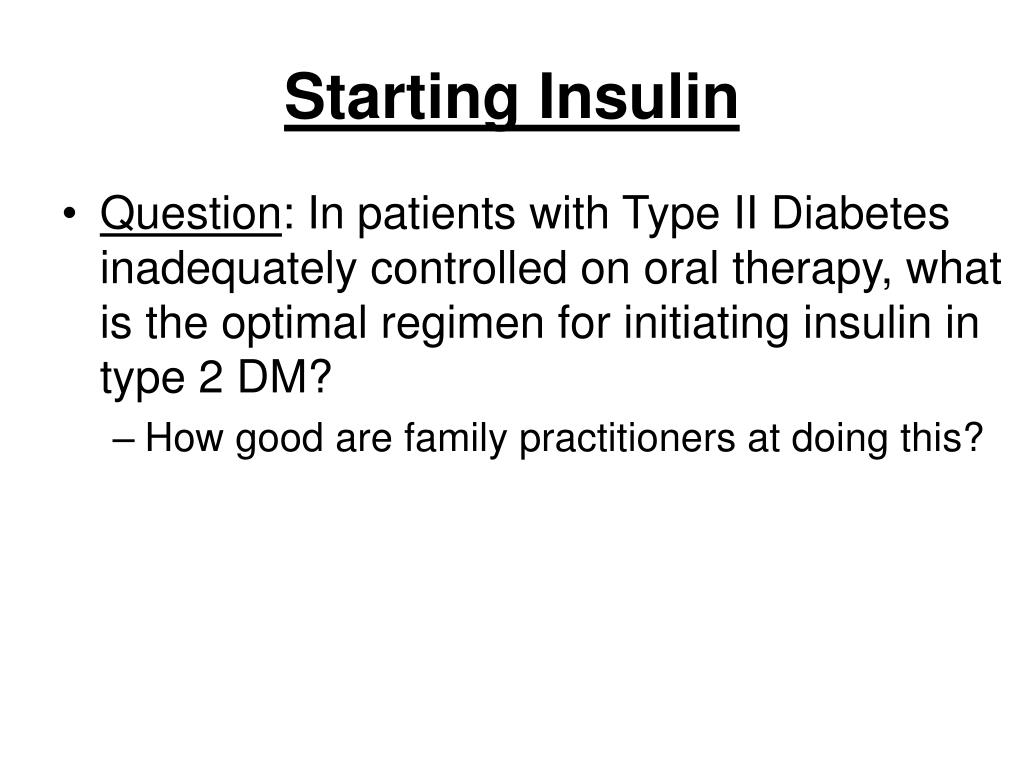 Starting Insulin

• Question: In patients with Type II Diabetes inadequately controlled on oral therapy, what is the optimal regimen for initiating insulin in type 2 DM?
– How good are family practitioners at doing this?